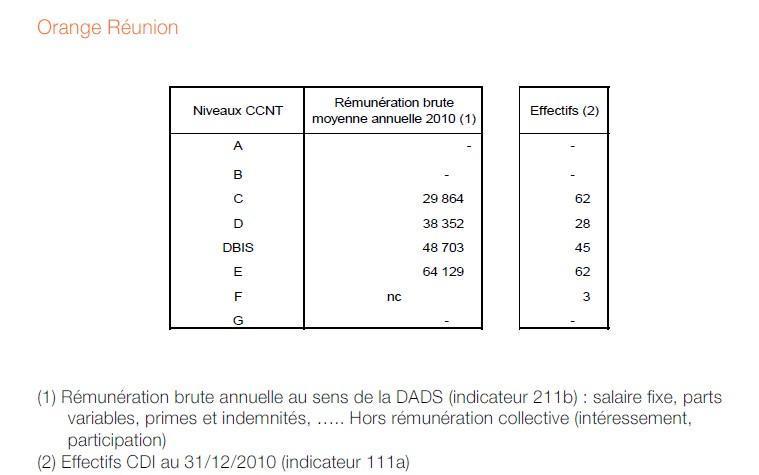 Orange Réunion

| Niveaux CCNT | Rémunération brute moyenne annuelle 2010 (1) | Effectifs (2) |
|---|---|---|
| A | - | - |
| B | - | - |
| C | 29 864 | 62 |
| D | 38 352 | 28 |
| DBIS | 48 703 | 45 |
| E | 64 129 | 62 |
| F | nc | 3 |
| G | - | - |

(1) Rémunération brute annuelle au sens de la DADS (indicateur 211b) : salaire fixe, parts variables, primes et indemnités, ….. Hors rémunération collective (intéressement, participation)
(2) Effectifs CDI au 31/12/2010 (indicateur 111a)